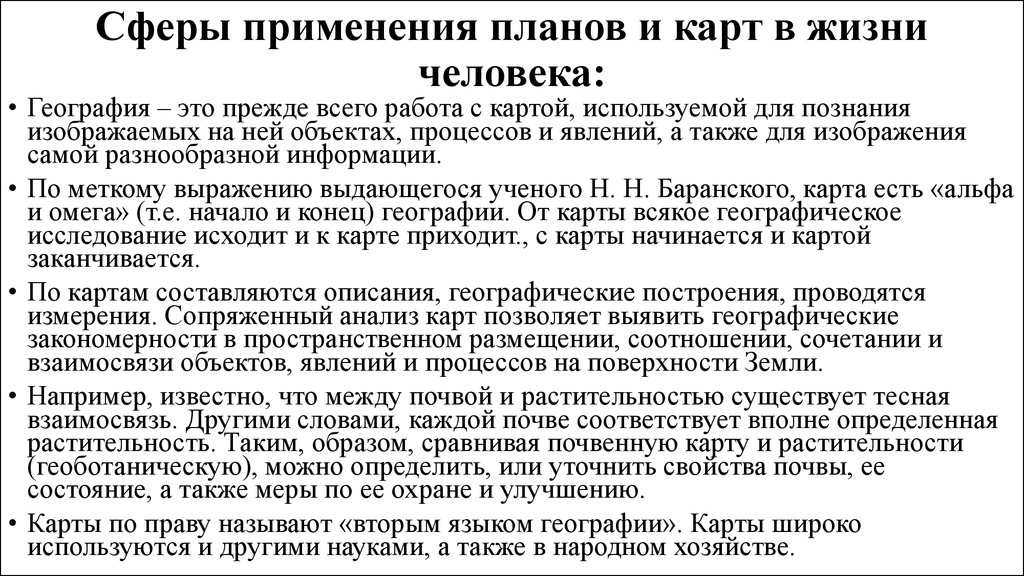 Сферы применения планов и карт в жизни человека:

• География – это прежде всего работа с картой, используемой для познания изображаемых на ней объектах, процессов и явлений, а также для изображения самой разнообразной информации.

• По меткому выражению выдающегося ученого Н. Н. Баранского, карта есть «альфа и омега» (т.е. начало и конец) географии. От карты всякое географическое исследование исходит и к карте приходит., с карты начинается и картой заканчивается.

• По картам составляются описания, географические построения, проводятся измерения. Сопряженный анализ карт позволяет выявить географические закономерности в пространственном размещении, соотношении, сочетании и взаимосвязи объектов, явлений и процессов на поверхности Земли.

• Например, известно, что между почвой и растительностью существует тесная взаимосвязь. Другими словами, каждой почве соответствует вполне определенная растительность. Таким, образом, сравнивая почвенную карту и растительности (геоботаническую), можно определить, или уточнить свойства почвы, ее состояние, а также меры по ее охране и улучшению.

• Карты по праву называют «вторым языком географии». Карты широко используются и другими науками, а также в народном хозяйстве.